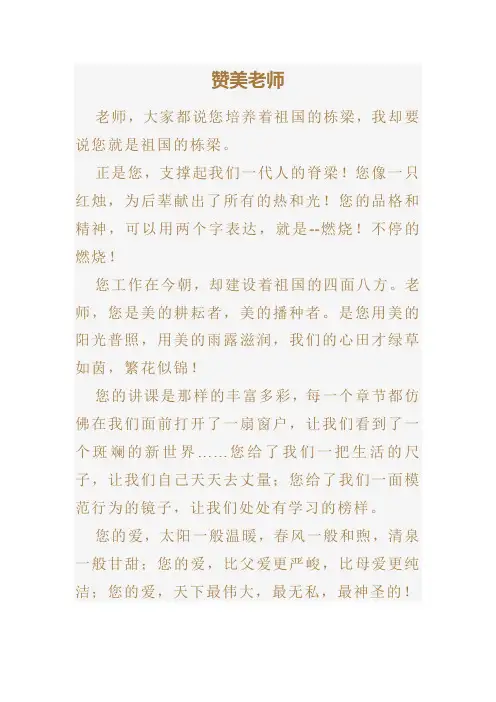 赞美老师

老师，大家都说您培养着祖国的栋梁，我却要说您就是祖国的栋梁。

正是您，支撑起我们一代人的脊梁！您像一只红烛，为后辈献出了所有的热和光！您的品格和精神，可以用两个字表达，就是--燃烧！不停的燃烧！

您工作在今朝，却建设着祖国的四面八方。老师，您是美的耕耘者，美的播种者。是您用美的阳光普照，用美的雨露滋润，我们的心田才绿草如茵，繁花似锦！

您的讲课是那样的丰富多彩，每一个章节都仿佛在我们面前打开了一扇窗户，让我们看到了一个斑斓的新世界……您给了我们一把生活的尺子，让我们自己天天去丈量；您给了我们一面模范行为的镜子，让我们处处有学习的榜样。

您的爱，太阳一般温暖，春风一般和煦，清泉一般甘甜；您的爱，比父爱更严峻，比母爱更纯洁；您的爱，天下最伟大，最无私，最神圣的！